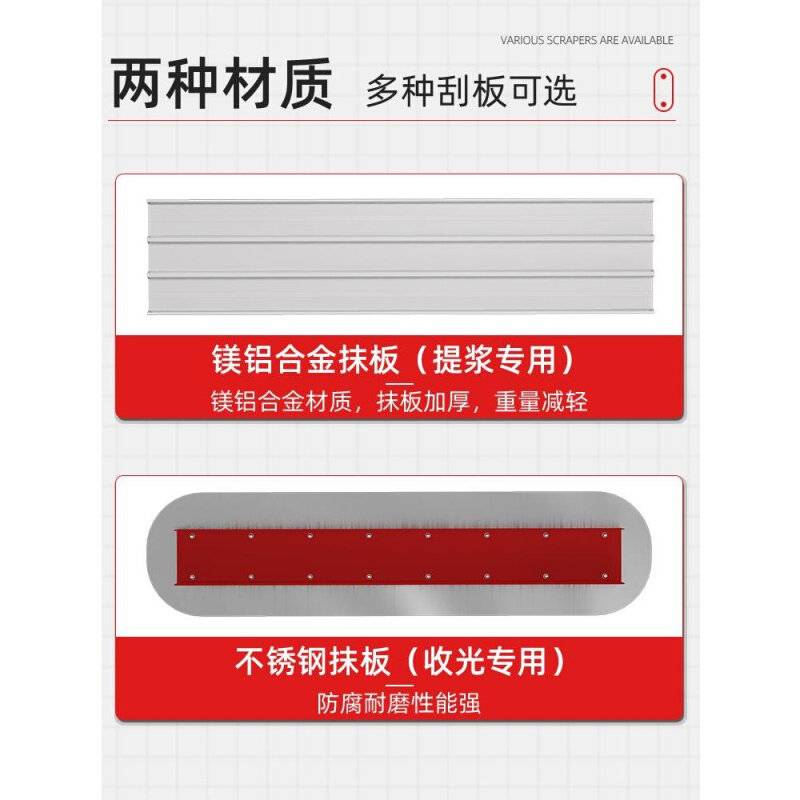 VARIOUS SCRAPERS ARE AVAILABLE

两种材质 多种刮板可选

镁铝合金抹板（提浆专用）

镁铝合金材质，抹板加厚，重量减轻

不锈钢抹板（收光专用）

防腐耐磨性能强